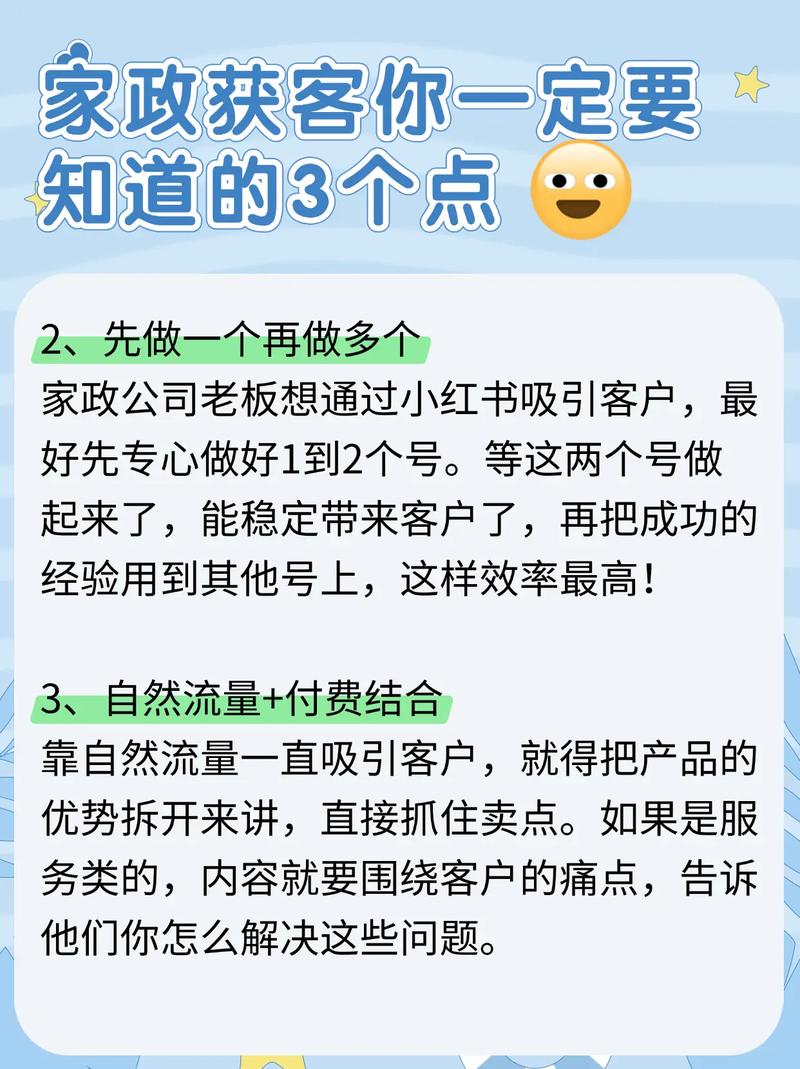 家政获客你一定要知道的3个点

2、先做一个再做多个
家政公司老板想通过小红书吸引客户，最好先专心做好1到2个号。等这两个号做起来了，能稳定带来客户了，再把成功的经验用到其他号上，这样效率最高！

3、自然流量+付费结合
靠自然流量一直吸引客户，就得把产品的优势拆开来讲，直接抓住卖点。如果是服务类的，内容就要围绕客户的痛点，告诉他们你怎么解决这些问题。